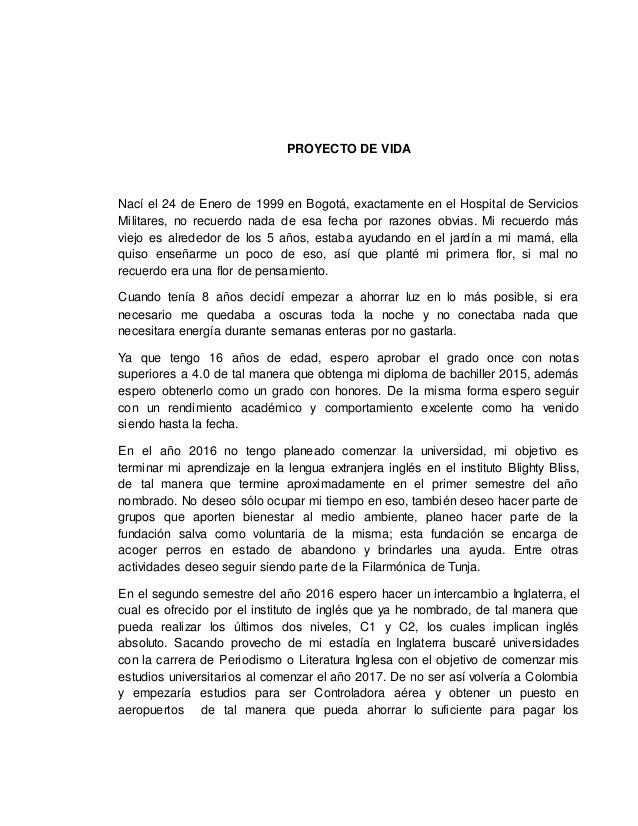 PROYECTO DE VIDA

Nací el 24 de Enero de 1999 en Bogotá, exactamente en el Hospital de Servicios Militares, no recuerdo nada de esa fecha por razones obvias. Mi recuerdo más viejo es alrededor de los 5 años, estaba ayudando en el jardín a mi mamá, ella quiso enseñarme un poco de eso, así que planté mi primera flor, si mal no recuerdo era una flor de pensamiento.

Cuando tenía 8 años decidí empezar a ahorrar luz en lo más posible, si era necesario me quedaba a oscuras toda la noche y no conectaba nada que necesitara energía durante semanas enteras por no gastarla.

Ya que tengo 16 años de edad, espero aprobar el grado once con notas superiores a 4.0 de tal manera que obtenga mi diploma de bachiller 2015, además espero obtenerlo como un grado con honores. De la misma forma espero seguir con un rendimiento académico y comportamiento excelente como ha venido siendo hasta la fecha.

En el año 2016 no tengo planeado comenzar la universidad, mi objetivo es terminar mi aprendizaje en la lengua extranjera inglés en el instituto Blighty Bliss, de tal manera que termine aproximadamente en el primer semestre del año nombrado. No deseo sólo ocupar mi tiempo en eso, también deseo hacer parte de grupos que aporten bienestar al medio ambiente, planeo hacer parte de la fundación salva como voluntaria de la misma; esta fundación se encarga de acoger perros en estado de abandono y brindarles una ayuda. Entre otras actividades deseo seguir siendo parte de la Filarmónica de Tunja.

En el segundo semestre del año 2016 espero hacer un intercambio a Inglaterra, el cual es ofrecido por el instituto de inglés que ya he nombrado, de tal manera que pueda realizar los últimos dos niveles, C1 y C2, los cuales implican inglés absoluto. Sacando provecho de mi estadía en Inglaterra buscaré universidades con la carrera de Periodismo o Literatura Inglesa con el objetivo de comenzar mis estudios universitarios al comenzar el año 2017. De no ser así volvería a Colombia y empezaría estudios para ser Controladora aérea y obtener un puesto en aeropuertos de tal manera que pueda ahorrar lo suficiente para pagar los